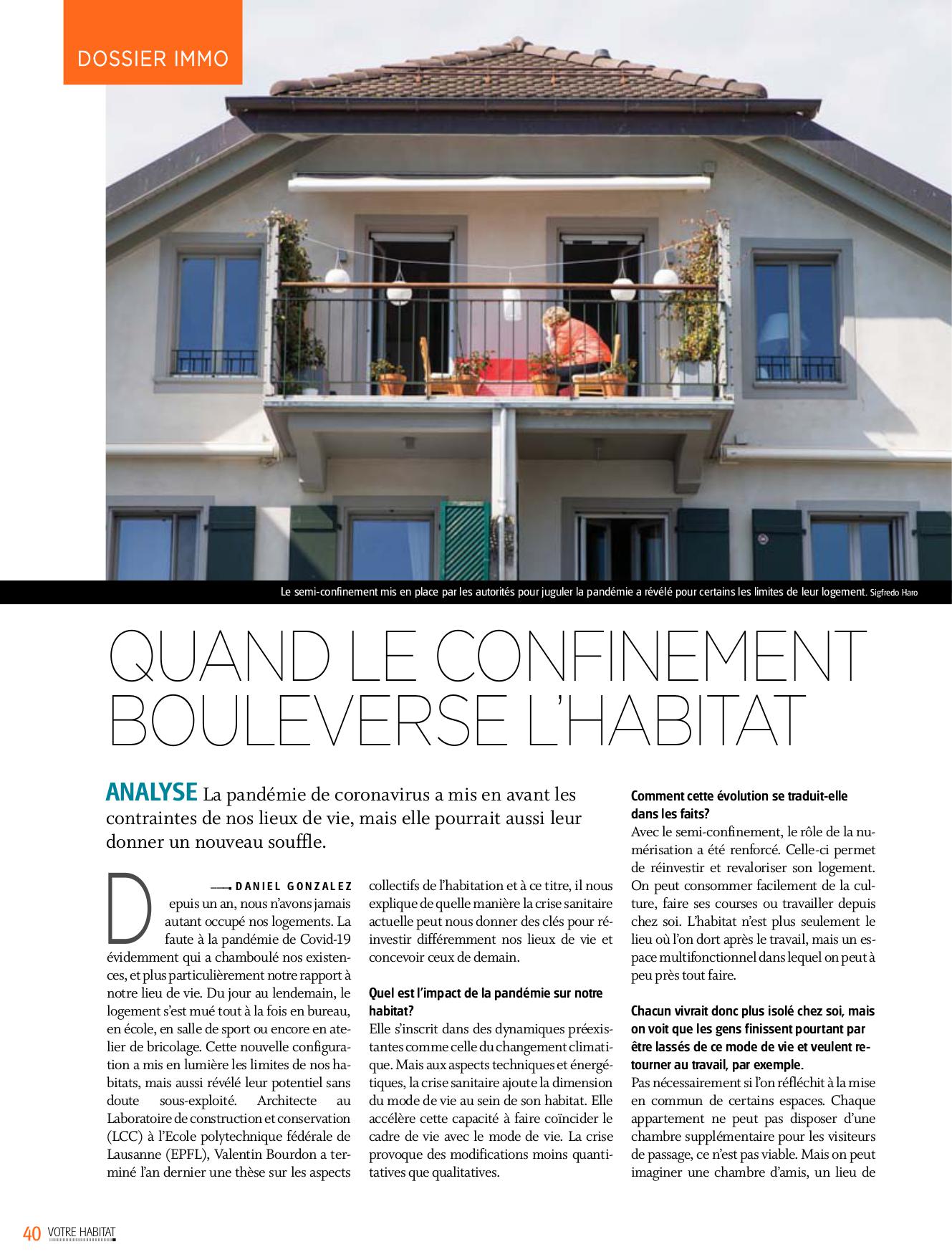 DOSSIER IMMO

Le semi-confinement mis en place par les autorités pour juguler la pandémie a révélé pour certains les limites de leur logement. Sigfredo Haro

QUAND LE CONFINEMENT BOULEVERSE L'HABITAT

ANALYSE La pandémie de coronavirus a mis en avant les contraintes de nos lieux de vie, mais elle pourrait aussi leur donner un nouveau souffle.

DANIEL GONZALEZ

Depuis un an, nous n'avons jamais autant occupé nos logements. La faute à la pandémie de Covid-19 évidemment qui a chamboulé nos existences, et plus particulièrement notre rapport à notre lieu de vie. Du jour au lendemain, le logement s'est mué tout à la fois en bureau, en école, en salle de sport ou encore en atelier de bricolage. Cette nouvelle configuration a mis en lumière les limites de nos habitats, mais aussi révélé leur potentiel sans doute sous-exploité. Architecte au Laboratoire de construction et conservation (LCC) à l'Ecole polytechnique fédérale de Lausanne (EPFL), Valentin Bourdon a terminé l'an dernier une thèse sur les aspects collectifs de l'habitation et à ce titre, il nous explique de quelle manière la crise sanitaire actuelle peut nous donner des clés pour réinvestir différemment nos lieux de vie et concevoir ceux de demain.

Quel est l'impact de la pandémie sur notre habitat?
Elle s'inscrit dans des dynamiques préexistantes comme celle du changement climatique. Mais aux aspects techniques et énergétiques, la crise sanitaire ajoute la dimension du mode de vie au sein de son habitat. Elle accélère cette capacité à faire coïncider le cadre de vie avec le mode de vie. La crise provoque des modifications moins quantitatives que qualitatives.

Comment cette évolution se traduit-elle dans les faits?
Avec le semi-confinement, le rôle de la numérisation a été renforcé. Celle-ci permet de réinvestir et revaloriser son logement. On peut consommer facilement de la culture, faire ses courses ou travailler depuis chez soi. L'habitat n'est plus seulement le lieu où l'on dort après le travail, mais un espace multifonctionnel dans lequel on peut à peu près tout faire.

Chacun vivrait donc plus isolé chez soi, mais on voit que les gens finissent pourtant par être lassés de ce mode de vie et veulent retourner au travail, par exemple.
Pas nécessairement si l'on réfléchit à la mise en commun de certains espaces. Chaque appartement ne peut pas disposer d'une chambre supplémentaire pour les visiteurs de passage, ce n'est pas viable. Mais on peut imaginer une chambre d'amis, un lieu de

40 VOTRE HABITAT